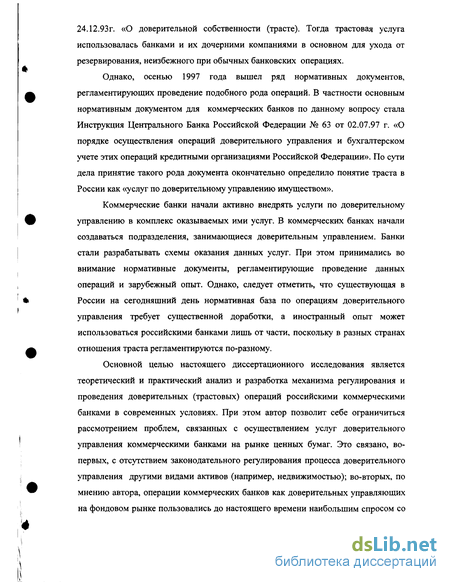 24.12.93г. «О доверительной собственности (трасте). Тогда трастовая услуга использовалась банками и их дочерними компаниями в основном для ухода от резервирования, неизбежного при обычных банковских операциях.

Однако, осенью 1997 года вышел ряд нормативных документов, регламентирующих проведение подобного рода операций. В частности основным нормативным документом для коммерческих банков по данному вопросу стала Инструкция Центрального Банка Российской Федерации № 63 от 02.07.97 г. «О порядке осуществления операций доверительного управления и бухгалтерском учете этих операций кредитными организациями Российской Федерации». По сути дела принятие такого рода документа окончательно определило понятие траста в России как «услуг по доверительному управлению имуществом».

Коммерческие банки начали активно внедрять услуги по доверительному управлению в комплекс оказываемых ими услуг. В коммерческих банках начали создаваться подразделения, занимающиеся доверительным управлением. Банки стали разрабатывать схемы оказания данных услуг. При этом принимались во внимание нормативные документы, регламентирующие проведение данных операций и зарубежный опыт. Однако, следует отметить, что существующая в России на сегодняшний день нормативная база по операциям доверительного управления требует существенной доработки, а иностранный опыт может использоваться российскими банками лишь от части, поскольку в разных странах отношения траста регламентируются по-разному.

Основной целью настоящего диссертационного исследования является теоретический и практический анализ и разработка механизма регулирования и проведения доверительных (трастовых) операций российскими коммерческими банками в современных условиях. При этом автор позволит себе ограничиться рассмотрением проблем, связанных с осуществлением услуг доверительного управления коммерческими банками на рынке ценных бумаг. Это связано, во-первых, с отсутствием законодательного регулирования процесса доверительного управления другими видами активов (например, недвижимостью); во-вторых, по мнению автора, операции коммерческих банков как доверительных управляющих на фондовом рынке пользовались до настоящего времени наибольшим спросом со

dsLib.net
библиотека диссертаций